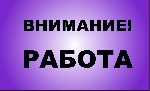 ВНИМАНИЕ!

РАБОТА